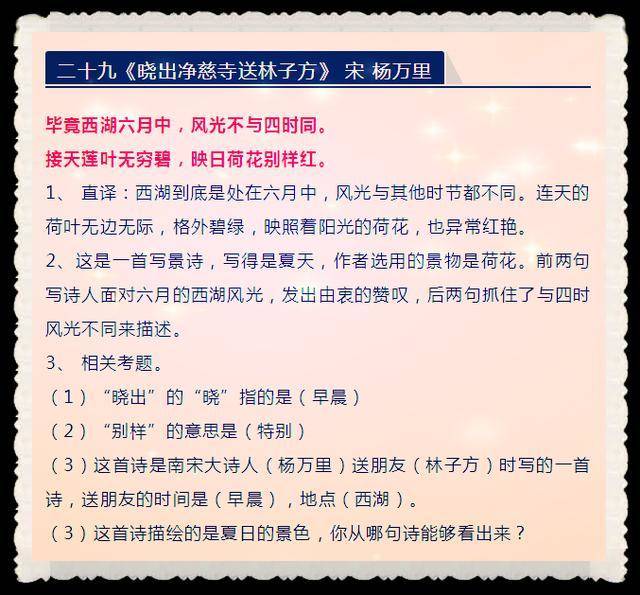 二十九《晓出净慈寺送林子方》 宋 杨万里

毕竟西湖六月中，风光不与四时同。
接天莲叶无穷碧，映日荷花别样红。

1、 直译：西湖到底是处在六月中，风光与其他时节都不同。连天的荷叶无边无际，格外碧绿，映照着阳光的荷花，也异常红艳。

2、这是一首写景诗，写得是夏天，作者选用的景物是荷花。前两句写诗人面对六月的西湖风光，发出由衷的赞叹，后两句抓住了与四时风光不同来描述。

3、 相关考题。

（1）“晓出”的“晓”指的是（早晨）

（2）“别样”的意思是（特别）

（3）这首诗是南宋大诗人（杨万里）送朋友（林子方）时写的一首诗，送朋友的时间是（早晨），地点（西湖）。

（3）这首诗描绘的是夏日的景色，你从哪句诗能够看出来？